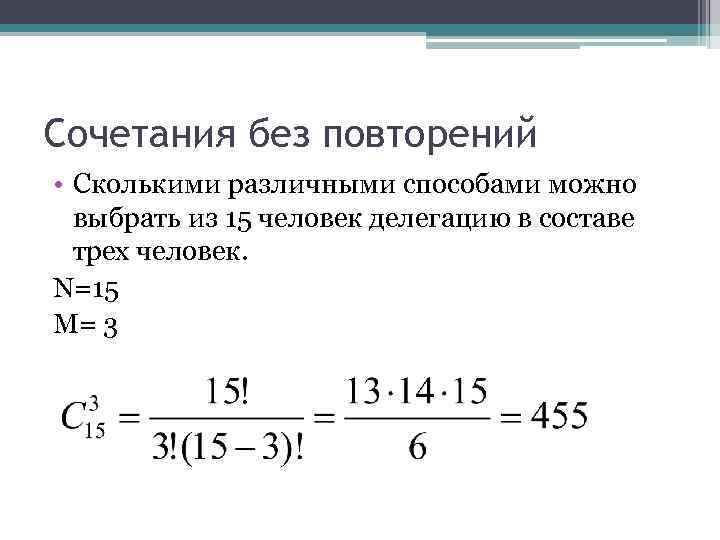 Сочетания без повторений

• Сколькими различными способами можно выбрать из 15 человек делегацию в составе трех человек.

N=15
M= 3

$C_{15}^{3} = \frac{15!}{3!(15-3)!} = \frac{13 \cdot 14 \cdot 15}{6} = 455$